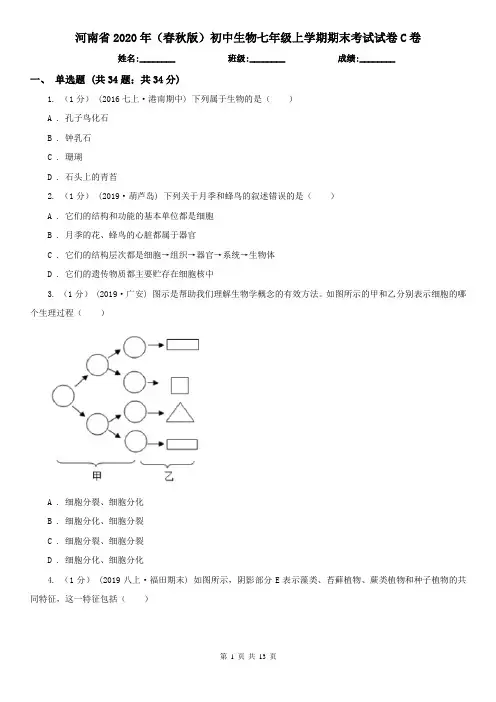 河南省2020年（春秋版）初中生物七年级上学期期末考试试卷C卷

姓名:________ 班级:________ 成绩:________

一、 单选题 (共34题；共34分)

1. （1分） (2016七上·港南期中) 下列属于生物的是（　　）

A . 孔子鸟化石

B . 钟乳石

C . 珊瑚

D . 石头上的青苔

2. （1分） (2019·葫芦岛) 下列关于月季和蜂鸟的叙述错误的是（　　）

A . 它们的结构和功能的基本单位都是细胞

B . 月季的花、蜂鸟的心脏都属于器官

C . 它们的结构层次都是细胞→组织→器官→系统→生物体

D . 它们的遗传物质都主要贮存在细胞核中

3. （1分） (2019·广安) 图示是帮助我们理解生物学概念的有效方法。如图所示的甲和乙分别表示细胞的哪个生理过程（　　）

甲 乙

A . 细胞分裂、细胞分化

B . 细胞分化、细胞分裂

C . 细胞分裂、细胞分裂

D . 细胞分化、细胞分化

4. （1分） (2019八上·福田期末) 如图所示，阴影部分E表示藻类、苔藓植物、蕨类植物和种子植物的共同特征，这一特征包括（　　）

第 1 页 共 13 页